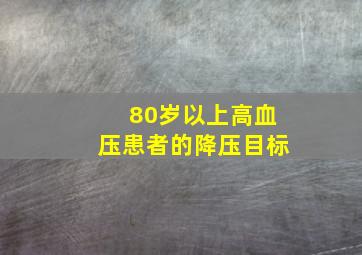 80岁以上高血压患者的降压目标